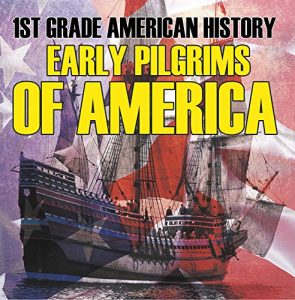 1ST GRADE AMERICAN HISTORY
EARLY PILGRIMS
OF AMERICA